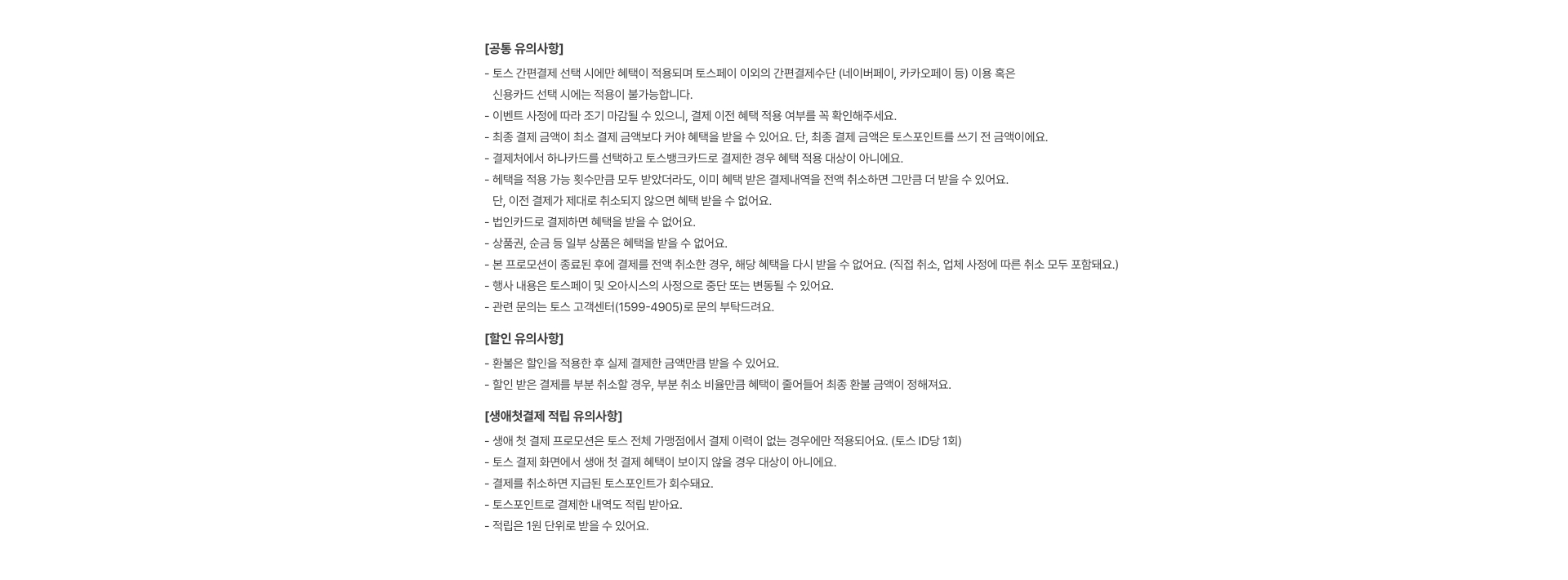 [공통 유의사항]

- 토스 간편결제 선택 시에만 혜택이 적용되며 토스페이 이외의 간편결제수단 (네이버페이, 카카오페이 등) 이용 혹은 신용카드 선택 시에는 적용이 불가능합니다.
- 이벤트 사정에 따라 조기 마감될 수 있으니, 결제 이전 혜택 적용 여부를 꼭 확인해주세요.
- 최종 결제 금액이 최소 결제 금액보다 커야 혜택을 받을 수 있어요. 단, 최종 결제 금액은 토스포인트를 쓰기 전 금액이에요.
- 결제처에서 하나카드를 선택하고 토스뱅크카드로 결제한 경우 혜택 적용 대상이 아니에요.
- 혜택을 적용 가능 횟수만큼 모두 받았더라도, 이미 혜택 받은 결제내역을 전액 취소하면 그만큼 더 받을 수 있어요. 단, 이전 결제가 제대로 취소되지 않으면 혜택 받을 수 없어요.
- 법인카드로 결제하면 혜택을 받을 수 없어요.
- 상품권, 순금 등 일부 상품은 혜택을 받을 수 없어요.
- 본 프로모션이 종료된 후에 결제를 전액 취소한 경우, 해당 혜택을 다시 받을 수 없어요. (직접 취소, 업체 사정에 따른 취소 모두 포함돼요.)
- 행사 내용은 토스페이 및 오아시스의 사정으로 중단 또는 변동될 수 있어요.
- 관련 문의는 토스 고객센터(1599-4905)로 문의 부탁드려요.

[할인 유의사항]

- 환불은 할인을 적용한 후 실제 결제한 금액만큼 받을 수 있어요.
- 할인 받은 결제를 부분 취소할 경우, 부분 취소 비율만큼 혜택이 줄어들어 최종 환불 금액이 정해져요.

[생애첫결제 적립 유의사항]

- 생애 첫 결제 프로모션은 토스 전체 가맹점에서 결제 이력이 없는 경우에만 적용되어요. (토스 ID당 1회)
- 토스 결제 화면에서 생애 첫 결제 혜택이 보이지 않을 경우 대상이 아니에요.
- 결제를 취소하면 지급된 토스포인트가 회수돼요.
- 토스포인트로 결제한 내역도 적립 받아요.
- 적립은 1원 단위로 받을 수 있어요.